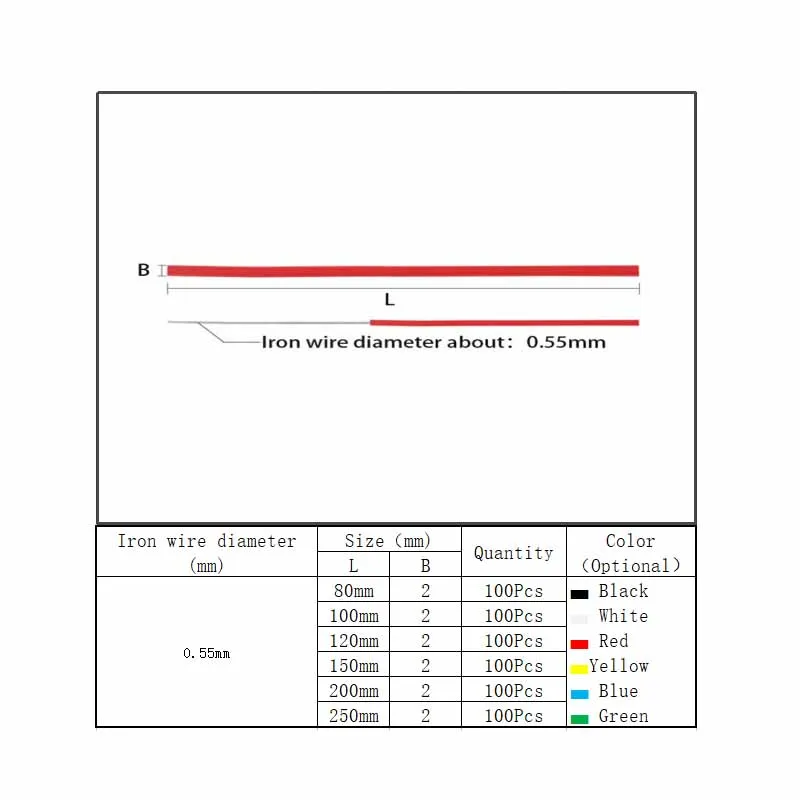 B

L

Iron wire diameter about: 0.55mm

| Iron wire diameter (mm) | Size (mm) L | Size (mm) B | Quantity | Color (Optional) |
|---|---|---|---|---|
| 0.55mm | 80mm | 2 | 100Pcs | Black |
| | 100mm | 2 | 100Pcs | White |
| | 120mm | 2 | 100Pcs | Red |
| | 150mm | 2 | 100Pcs | Yellow |
| | 200mm | 2 | 100Pcs | Blue |
| | 250mm | 2 | 100Pcs | Green |